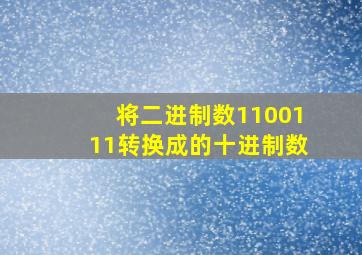 将二进制数1100111转换成的十进制数